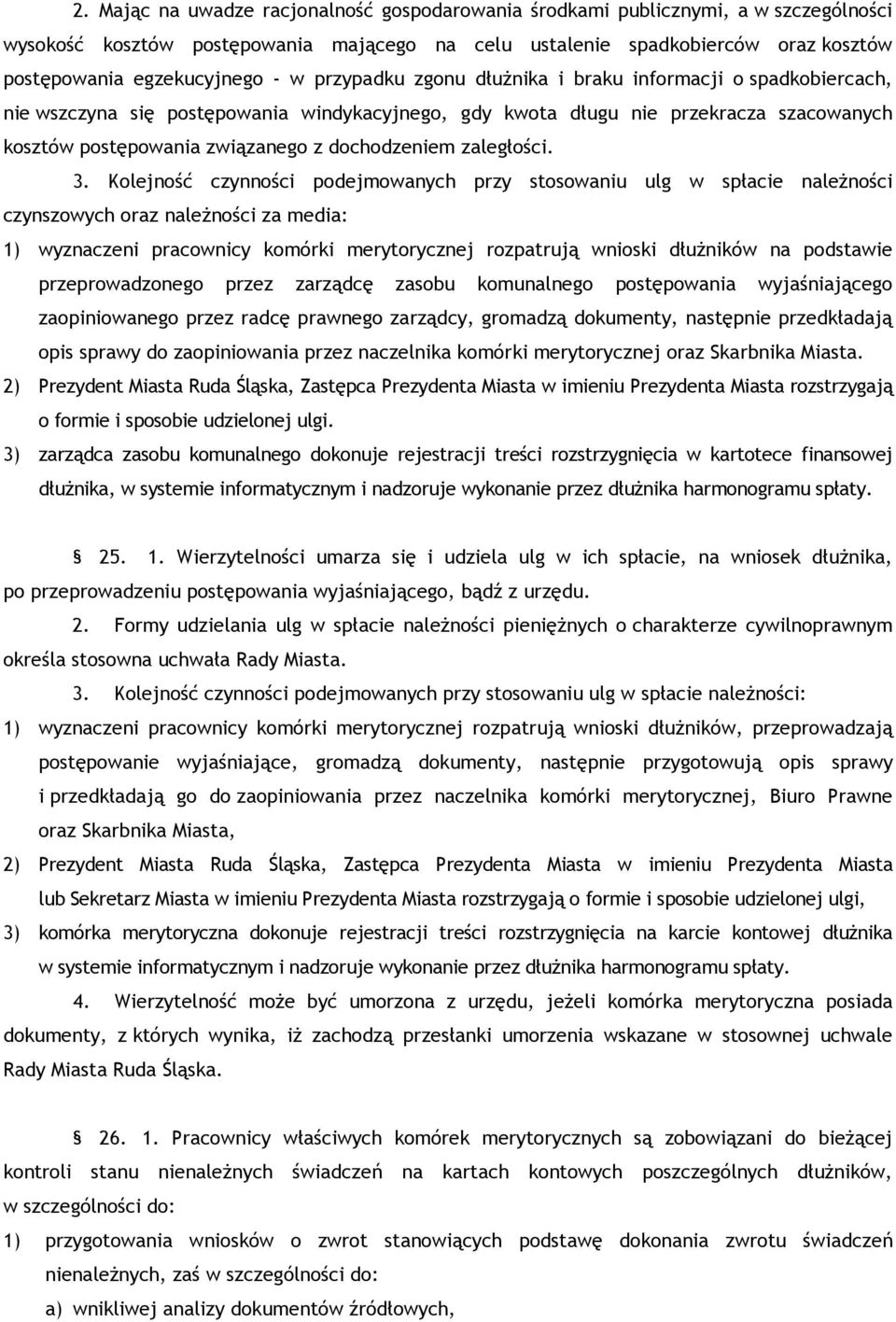 2. Mając na uwadze racjonalność gospodarowania środkami publicznymi, a w szczególności wysokość kosztów postępowania mającego na celu ustalenie spadkobierców oraz kosztów postępowania egzekucyjnego - w przypadku zgonu dłużnika i braku informacji o spadkobiercach, nie wszczyna się postępowania windykacyjnego, gdy kwota długu nie przekracza szacowanych kosztów postępowania związanego z dochodzeniem zaległości.

3. Kolejność czynności podejmowanych przy stosowaniu ulg w spłacie należności czynszowych oraz należności za media:

1) wyznaczeni pracownicy komórki merytorycznej rozpatrują wnioski dłużników na podstawie przeprowadzonego przez zarządcę zasobu komunalnego postępowania wyjaśniającego zaopiniowanego przez radcę prawnego zarządcy, gromadzą dokumenty, następnie przedkładają opis sprawy do zaopiniowania przez naczelnika komórki merytorycznej oraz Skarbnika Miasta.

2) Prezydent Miasta Ruda Śląska, Zastępca Prezydenta Miasta w imieniu Prezydenta Miasta rozstrzygają o formie i sposobie udzielonej ulgi.

3) zarządca zasobu komunalnego dokonuje rejestracji treści rozstrzygnięcia w kartotece finansowej dłużnika, w systemie informatycznym i nadzoruje wykonanie przez dłużnika harmonogramu spłaty.

§ 25. 1. Wierzytelności umarza się i udziela ulg w ich spłacie, na wniosek dłużnika, po przeprowadzeniu postępowania wyjaśniającego, bądź z urzędu.

2. Formy udzielania ulg w spłacie należności pieniężnych o charakterze cywilnoprawnym określa stosowna uchwała Rady Miasta.

3. Kolejność czynności podejmowanych przy stosowaniu ulg w spłacie należności:

1) wyznaczeni pracownicy komórki merytorycznej rozpatrują wnioski dłużników, przeprowadzają postępowanie wyjaśniające, gromadzą dokumenty, następnie przygotowują opis sprawy i przedkładają go do zaopiniowania przez naczelnika komórki merytorycznej, Biuro Prawne oraz Skarbnika Miasta,

2) Prezydent Miasta Ruda Śląska, Zastępca Prezydenta Miasta w imieniu Prezydenta Miasta lub Sekretarz Miasta w imieniu Prezydenta Miasta rozstrzygają o formie i sposobie udzielonej ulgi,

3) komórka merytoryczna dokonuje rejestracji treści rozstrzygnięcia na karcie kontowej dłużnika w systemie informatycznym i nadzoruje wykonanie przez dłużnika harmonogramu spłaty.

4. Wierzytelność może być umorzona z urzędu, jeżeli komórka merytoryczna posiada dokumenty, z których wynika, iż zachodzą przesłanki umorzenia wskazane w stosownej uchwale Rady Miasta Ruda Śląska.

§ 26. 1. Pracownicy właściwych komórek merytorycznych są zobowiązani do bieżącej kontroli stanu nienależnych świadczeń na kartach kontowych poszczególnych dłużników, w szczególności do:

1) przygotowania wniosków o zwrot stanowiących podstawę dokonania zwrotu świadczeń nienależnych, zaś w szczególności do:

a) wnikliwej analizy dokumentów źródłowych,